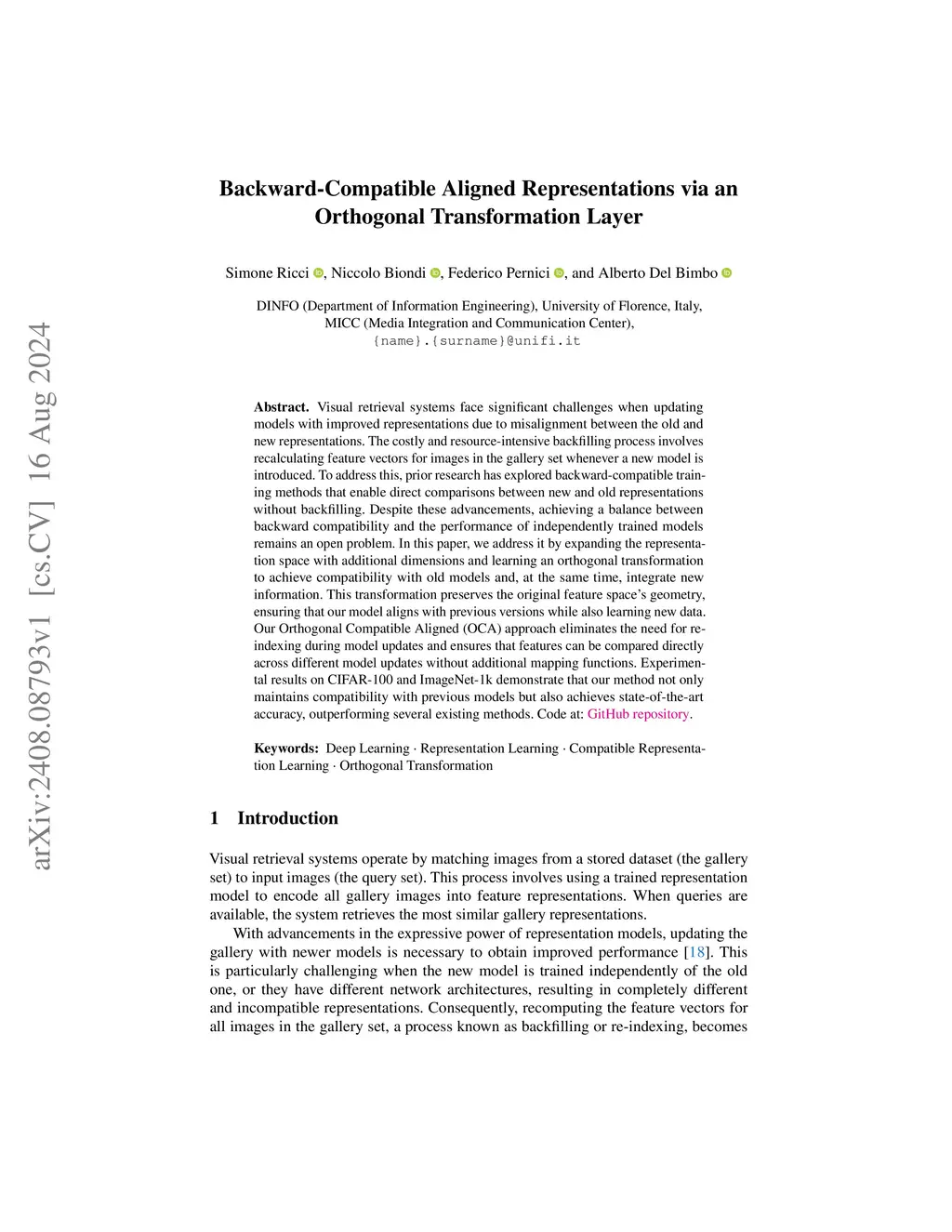 arXiv:2408.08793v1 [cs.CV] 16 Aug 2024

Backward-Compatible Aligned Representations via an Orthogonal Transformation Layer

Simone Ricci, Niccolo Biondi, Federico Pernici, and Alberto Del Bimbo

DINFO (Department of Information Engineering), University of Florence, Italy, MICC (Media Integration and Communication Center), {name}.{surname}@unifi.it

Abstract. Visual retrieval systems face significant challenges when updating models with improved representations due to misalignment between the old and new representations. The costly and resource-intensive backfilling process involves recalculating feature vectors for images in the gallery set whenever a new model is introduced. To address this, prior research has explored backward-compatible training methods that enable direct comparisons between new and old representations without backfilling. Despite these advancements, achieving a balance between backward compatibility and the performance of independently trained models remains an open problem. In this paper, we address it by expanding the representation space with additional dimensions and learning an orthogonal transformation to achieve compatibility with old models and, at the same time, integrate new information. This transformation preserves the original feature space's geometry, ensuring that our model aligns with previous versions while also learning new data. Our Orthogonal Compatible Aligned (OCA) approach eliminates the need for re-indexing during model updates and ensures that features can be compared directly across different model updates without additional mapping functions. Experimental results on CIFAR-100 and ImageNet-1k demonstrate that our method not only maintains compatibility with previous models but also achieves state-of-the-art accuracy, outperforming several existing methods. Code at: GitHub repository.

Keywords: Deep Learning · Representation Learning · Compatible Representation Learning · Orthogonal Transformation

1 Introduction

Visual retrieval systems operate by matching images from a stored dataset (the gallery set) to input images (the query set). This process involves using a trained representation model to encode all gallery images into feature representations. When queries are available, the system retrieves the most similar gallery representations.

With advancements in the expressive power of representation models, updating the gallery with newer models is necessary to obtain improved performance [18]. This is particularly challenging when the new model is trained independently of the old one, or they have different network architectures, resulting in completely different and incompatible representations. Consequently, recomputing the feature vectors for all images in the gallery set, a process known as backfilling or re-indexing, becomes